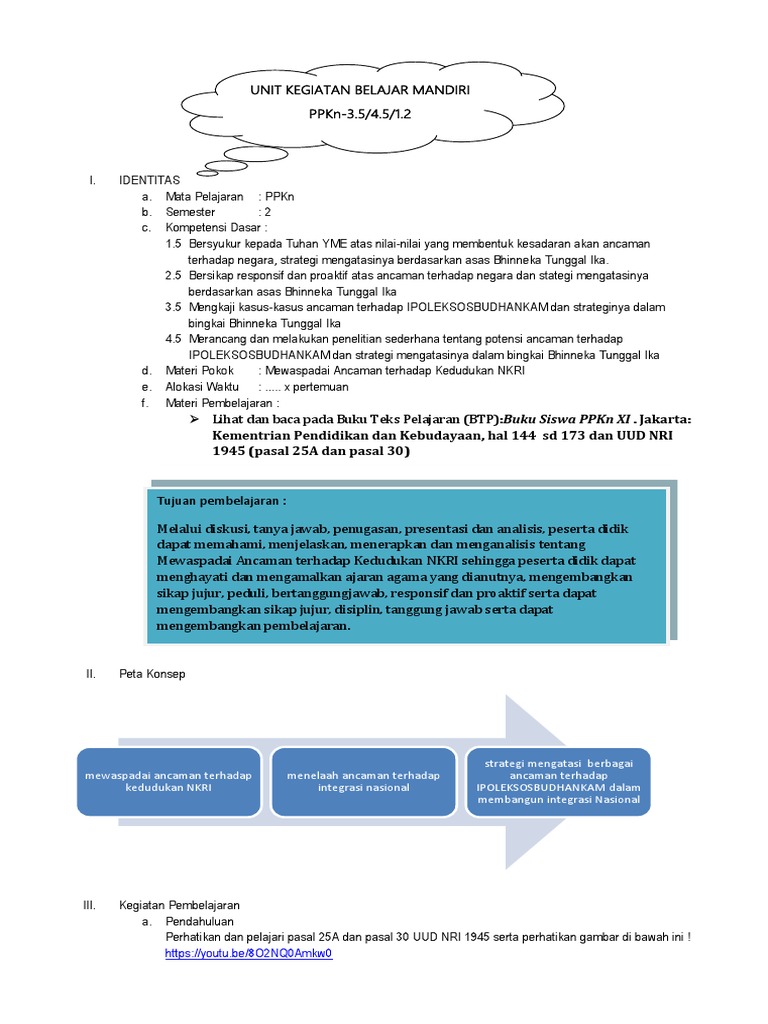 UNIT KEGIATAN BELAJAR MANDIRI
PPKn-3.5/4.5/1.2

I. IDENTITAS
a. Mata Pelajaran : PPKn
b. Semester : 2
c. Kompetensi Dasar :
1.5 Bersyukur kepada Tuhan YME atas nilai-nilai yang membentuk kesadaran akan ancaman terhadap negara, strategi mengatasinya berdasarkan asas Bhinneka Tunggal Ika.
2.5 Bersikap responsif dan proaktif atas ancaman terhadap negara dan stategi mengatasinya berdasarkan asas Bhinneka Tunggal Ika
3.5 Mengkaji kasus-kasus ancaman terhadap IPOLEKSOSBUDHANKAM dan strateginya dalam bingkai Bhinneka Tunggal Ika
4.5 Merancang dan melakukan penelitian sederhana tentang potensi ancaman terhadap IPOLEKSOSBUDHANKAM dan strategi mengatasinya dalam bingkai Bhinneka Tunggal Ika
d. Materi Pokok : Mewaspadai Ancaman terhadap Kedudukan NKRI
e. Alokasi Waktu : ..... x pertemuan
f. Materi Pembelajaran :
➢ Lihat dan baca pada Buku Teks Pelajaran (BTP):Buku Siswa PPKn XI . Jakarta: Kementrian Pendidikan dan Kebudayaan, hal 144 sd 173 dan UUD NRI 1945 (pasal 25A dan pasal 30)

Tujuan pembelajaran :

Melalui diskusi, tanya jawab, penugasan, presentasi dan analisis, peserta didik dapat memahami, menjelaskan, menerapkan dan menganalisis tentang Mewaspadai Ancaman terhadap Kedudukan NKRI sehingga peserta didik dapat menghayati dan mengamalkan ajaran agama yang dianutnya, mengembangkan sikap jujur, peduli, bertanggungjawab, responsif dan proaktif serta dapat mengembangkan sikap jujur, disiplin, tanggung jawab serta dapat mengembangkan pembelajaran.

II. Peta Konsep

mewaspadai ancaman terhadap kedudukan NKRI

menelaah ancaman terhadap integrasi nasional

strategi mengatasi berbagai ancaman terhadap IPOLEKSOSBUDHANKAM dalam membangun integrasi Nasional

III. Kegiatan Pembelajaran
a. Pendahuluan
Perhatikan dan pelajari pasal 25A dan pasal 30 UUD NRI 1945 serta perhatikan gambar di bawah ini !
https://youtu.be/8O2NQ0Amkw0